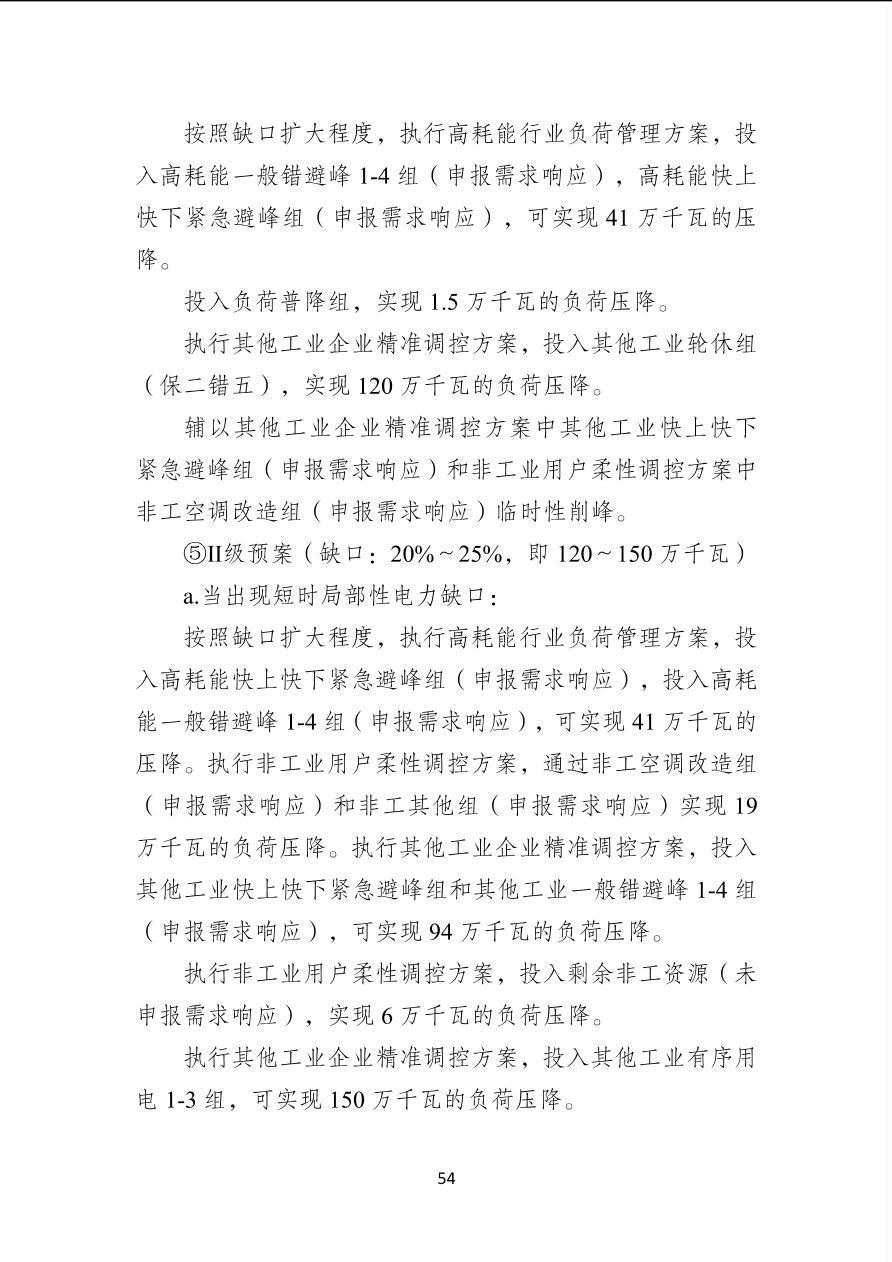 按照缺口扩大程度，执行高耗能行业负荷管理方案，投入高耗能一般错避峰 1-4 组（申报需求响应），高耗能快上快下紧急避峰组（申报需求响应），可实现 41 万千瓦的压降。

投入负荷普降组，实现 1.5 万千瓦的负荷压降。

执行其他工业企业精准调控方案，投入其他工业轮休组（保二错五），实现 120 万千瓦的负荷压降。

辅以其他工业企业精准调控方案中其他工业快上快下紧急避峰组（申报需求响应）和非工业用户柔性调控方案中非工空调改造组（申报需求响应）临时性削峰。

⑤II级预案（缺口：20%～25%，即 120～150 万千瓦）

a.当出现短时局部性电力缺口：

按照缺口扩大程度，执行高耗能行业负荷管理方案，投入高耗能快上快下紧急避峰组（申报需求响应），投入高耗能一般错避峰 1-4 组（申报需求响应），可实现 41 万千瓦的压降。执行非工业用户柔性调控方案，通过非工空调改造组（申报需求响应）和非工其他组（申报需求响应）实现 19 万千瓦的负荷压降。执行其他工业企业精准调控方案，投入其他工业快上快下紧急避峰组和其他工业一般错避峰 1-4 组（申报需求响应），可实现 94 万千瓦的负荷压降。

执行非工业用户柔性调控方案，投入剩余非工资源（未申报需求响应），实现 6 万千瓦的负荷压降。

执行其他工业企业精准调控方案，投入其他工业有序用电 1-3 组，可实现 150 万千瓦的负荷压降。

54